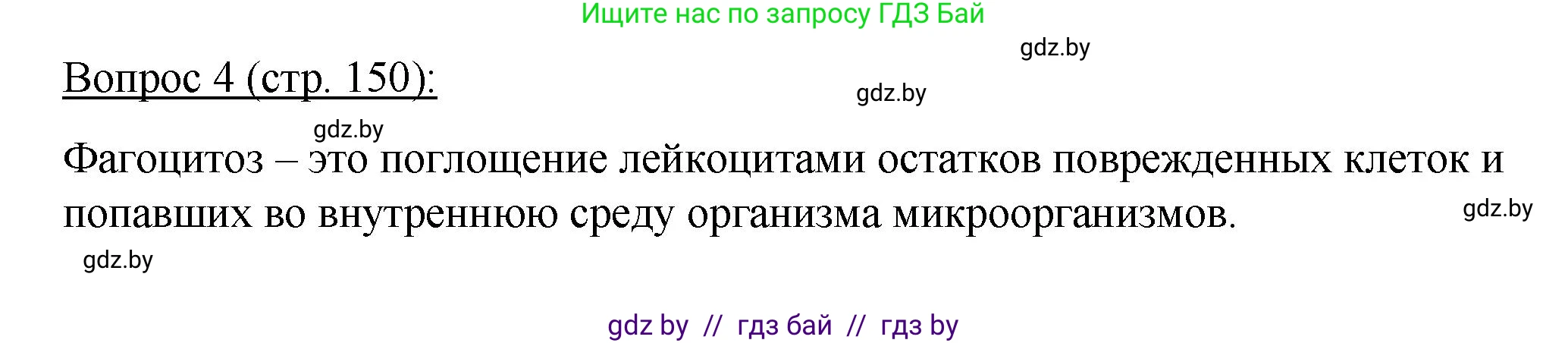 Ищите нас по запросу ГДЗ Бай

gdz.by

Вопрос 4 (стр. 150):

gdz.by

gdz.by

Фагоцитоз – это поглощение лейкоцитами остатков поврежденных клеток и попавших во внутреннюю среду организма микроорганизмов.

gdz.by

gdz.by

gdz by // гдз бай // гдз by